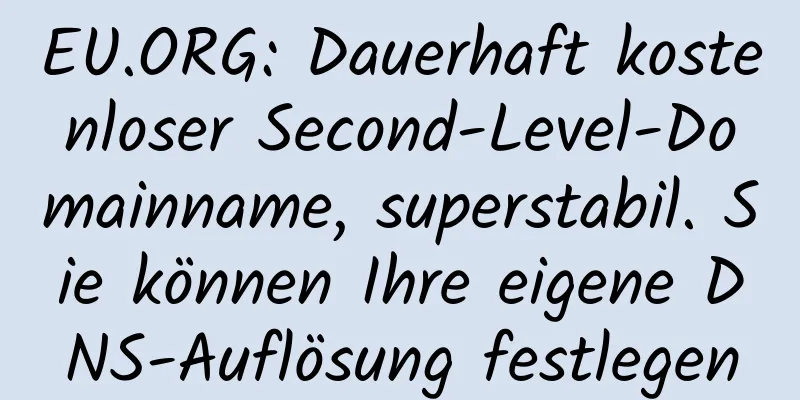 EU.ORG: Dauerhaft kostenloser Second-Level-Domainname, superstabil. Sie können Ihre eigene DNS-Auflösung festlegen